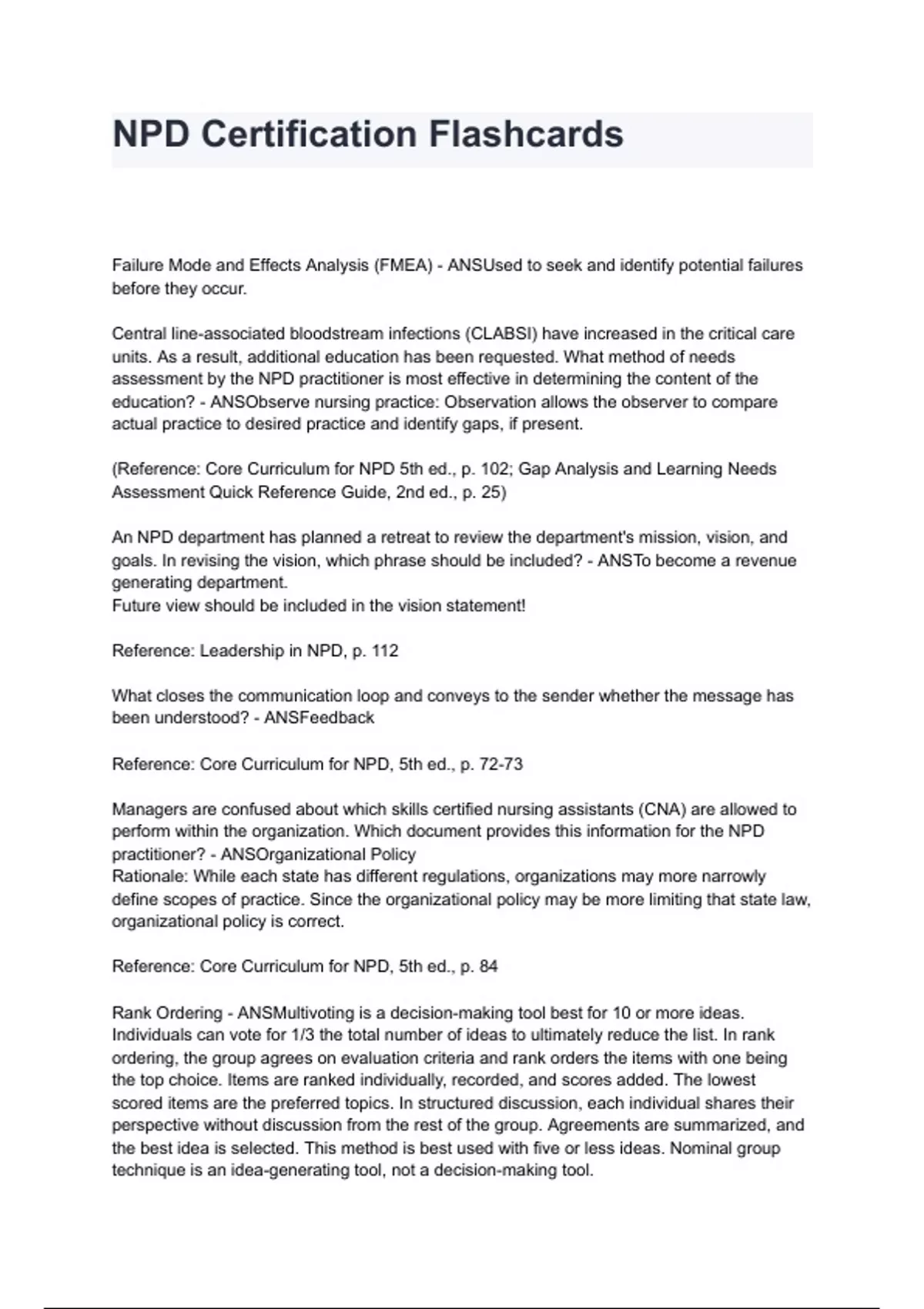 NPD Certification Flashcards

Failure Mode and Effects Analysis (FMEA) - ANSUsed to seek and identify potential failures before they occur.

Central line-associated bloodstream infections (CLABSI) have increased in the critical care units. As a result, additional education has been requested. What method of needs assessment by the NPD practitioner is most effective in determining the content of the education? - ANSObserve nursing practice: Observation allows the observer to compare actual practice to desired practice and identify gaps, if present.

(Reference: Core Curriculum for NPD 5th ed., p. 102; Gap Analysis and Learning Needs Assessment Quick Reference Guide, 2nd ed., p. 25)

An NPD department has planned a retreat to review the department's mission, vision, and goals. In revising the vision, which phrase should be included? - ANSTo become a revenue generating department.
Future view should be included in the vision statement!

Reference: Leadership in NPD, p. 112

What closes the communication loop and conveys to the sender whether the message has been understood? - ANSFeedback

Reference: Core Curriculum for NPD, 5th ed., p. 72-73

Managers are confused about which skills certified nursing assistants (CNA) are allowed to perform within the organization. Which document provides this information for the NPD practitioner? - ANSOrganizational Policy
Rationale: While each state has different regulations, organizations may more narrowly define scopes of practice. Since the organizational policy may be more limiting that state law, organizational policy is correct.

Reference: Core Curriculum for NPD, 5th ed., p. 84

Rank Ordering - ANSMultivoting is a decision-making tool best for 10 or more ideas. Individuals can vote for 1/3 the total number of ideas to ultimately reduce the list. In rank ordering, the group agrees on evaluation criteria and rank orders the items with one being the top choice. Items are ranked individually, recorded, and scores added. The lowest scored items are the preferred topics. In structured discussion, each individual shares their perspective without discussion from the rest of the group. Agreements are summarized, and the best idea is selected. This method is best used with five or less ideas. Nominal group technique is an idea-generating tool, not a decision-making tool.